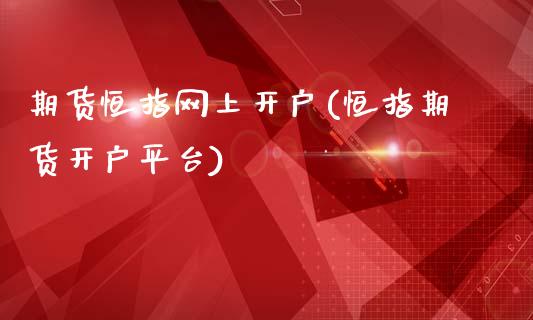 期货恒指网上开户(恒指期货开户平台)